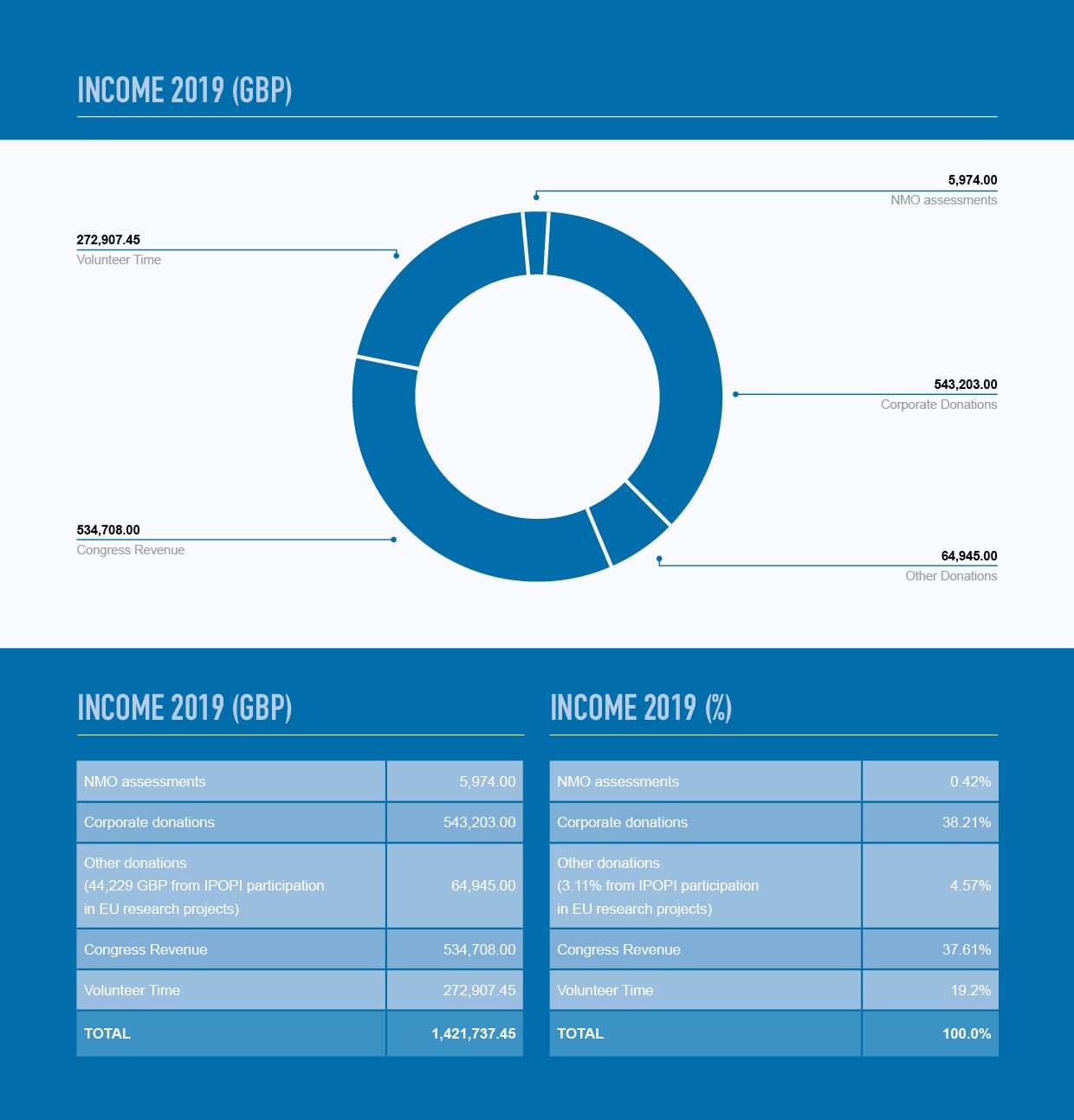 INCOME 2019 (GBP)

5,974.00
NMO assessments

272,907.45
Volunteer Time

543,203.00
Corporate Donations

534,708.00
Congress Revenue

64,945.00
Other Donations

INCOME 2019 (GBP)

| NMO assessments | 5,974.00 |
|---|---|
| Corporate donations | 543,203.00 |
| Other donations (44,229 GBP from IPOPI participation in EU research projects) | 64,945.00 |
| Congress Revenue | 534,708.00 |
| Volunteer Time | 272,907.45 |
| TOTAL | 1,421,737.45 |

INCOME 2019 (%)

| NMO assessments | 0.42% |
|---|---|
| Corporate donations | 38.21% |
| Other donations (3.11% from IPOPI participation in EU research projects) | 4.57% |
| Congress Revenue | 37.61% |
| Volunteer Time | 19.2% |
| TOTAL | 100.0% |